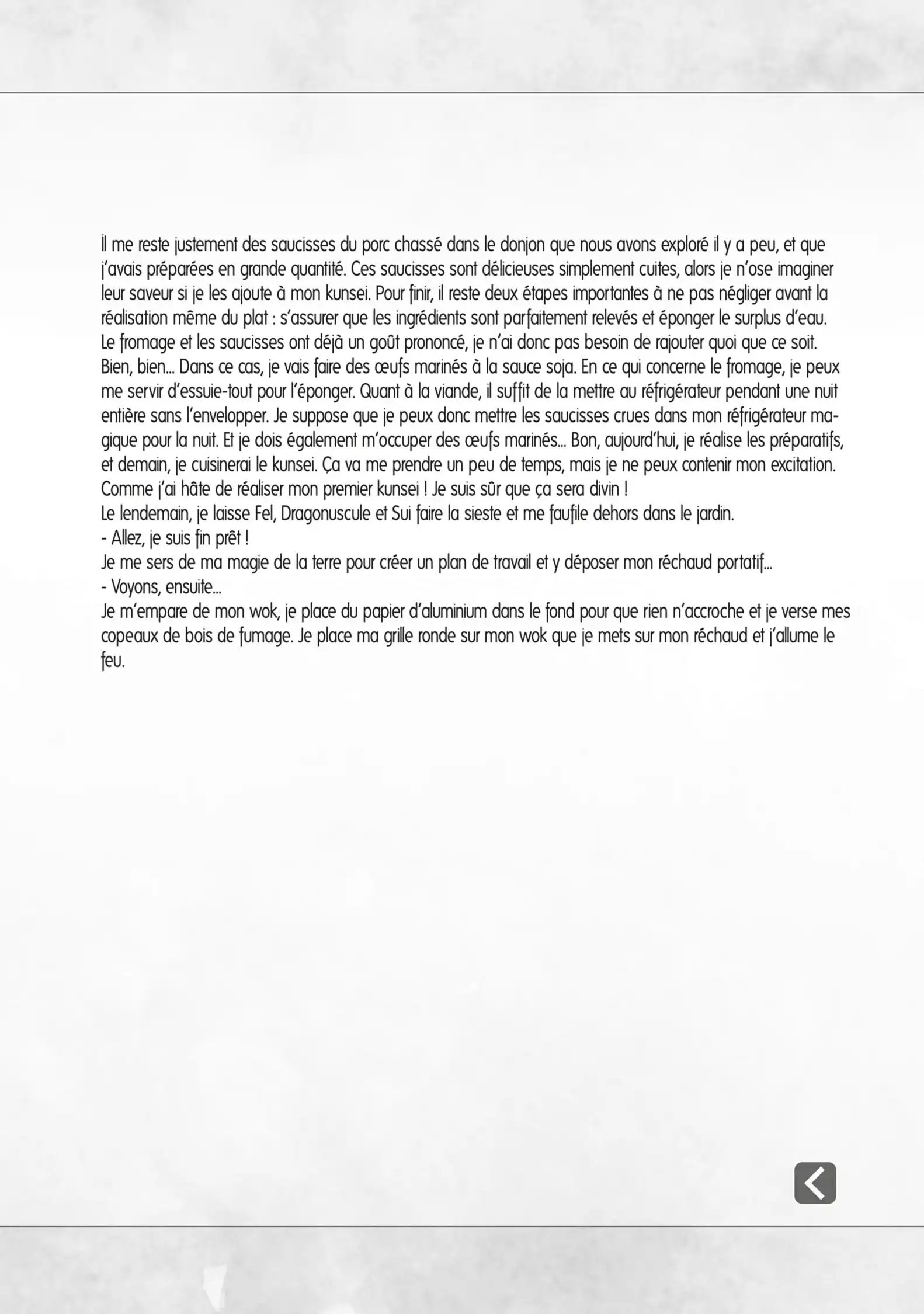 Il me reste justement des saucisses du porc chassé dans le donjon que nous avons exploré il y a peu, et que j'avais préparées en grande quantité. Ces saucisses sont délicieuses simplement cuites, alors je n'ose imaginer leur saveur si je les ajoute à mon kunsei. Pour finir, il reste deux étapes importantes à ne pas négliger avant la réalisation même du plat : s'assurer que les ingrédients sont parfaitement relevés et éponger le surplus d'eau.
Le fromage et les saucisses ont déjà un goût prononcé, je n'ai donc pas besoin de rajouter quoi que ce soit.
Bien, bien... Dans ce cas, je vais faire des œufs marinés à la sauce soja. En ce qui concerne le fromage, je peux me servir d'essuie-tout pour l'éponger. Quant à la viande, il suffit de la mettre au réfrigérateur pendant une nuit entière sans l'envelopper. Je suppose que je peux donc mettre les saucisses crues dans mon réfrigérateur magique pour la nuit. Et je dois également m'occuper des œufs marinés... Bon, aujourd'hui, je réalise les préparatifs, et demain, je cuisinerai le kunsei. Ça va me prendre un peu de temps, mais je ne peux contenir mon excitation. Comme j'ai hâte de réaliser mon premier kunsei ! Je suis sûr que ça sera divin !
Le lendemain, je laisse Fel, Dragonuscule et Sui faire la sieste et me faufile dehors dans le jardin.
- Allez, je suis fin prêt !
Je me sers de ma magie de la terre pour créer un plan de travail et y déposer mon réchaud portatif...
- Voyons, ensuite...
Je m'empare de mon wok, je place du papier d'aluminium dans le fond pour que rien n'accroche et je verse mes copeaux de bois de fumage. Je place ma grille ronde sur mon wok que je mets sur mon réchaud et j'allume le feu.